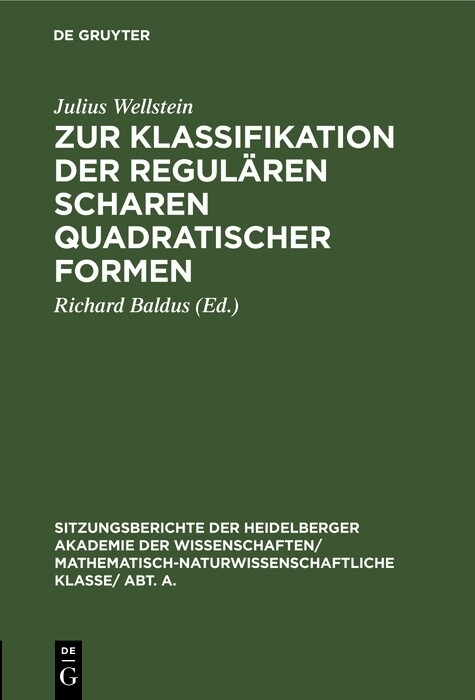 DE GRUYTER

Julius Wellstein

ZUR KLASSIFIKATION DER REGULÄREN SCHAREN QUADRATISCHER FORMEN

Richard Baldus (Ed.)

SITZUNGSBERICHTE DER HEIDELBERGER AKADEMIE DER WISSENSCHAFTEN/ MATHEMATISCH-NATURWISSENSCHAFTLICHE KLASSE/ ABT. A.

DE G